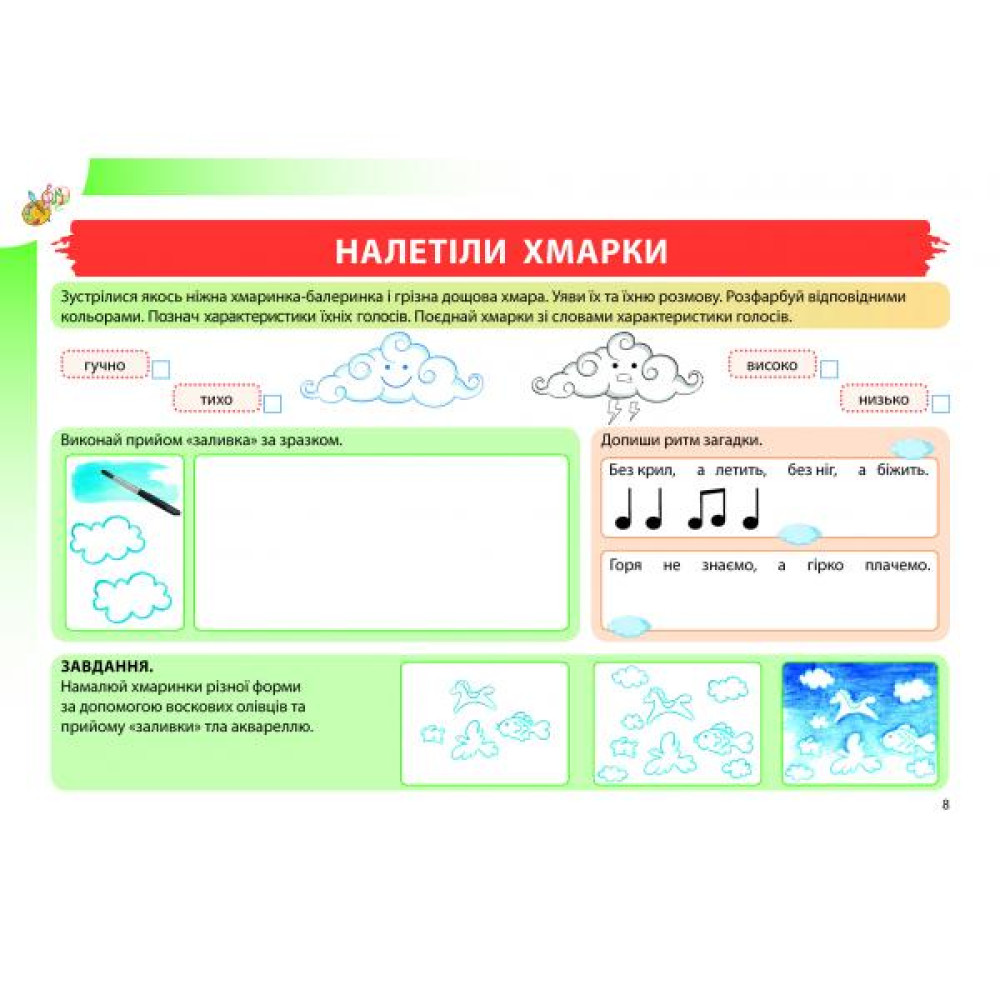 НАЛЕТІЛИ ХМАРКИ

Зустрілися якось ніжна хмаринка-балеринка і грізна дощова хмара. Уяви їх та їхню розмову. Розфарбуй відповідними кольорами. Познач характеристики їхніх голосів. Поєднай хмарки зі словами характеристики голосів.

гучно ☐

тихо ☐

високо ☐

низько ☐

Виконай прийом «заливка» за зразком.

Допиши ритм загадки.

Без крил, а летить, без ніг, а біжить.

Горя не знаємо, а гірко плачемо.

ЗАВДАННЯ.
Намалюй хмаринки різної форми за допомогою воскових олівців та прийому «заливки» тла аквареллю.

8